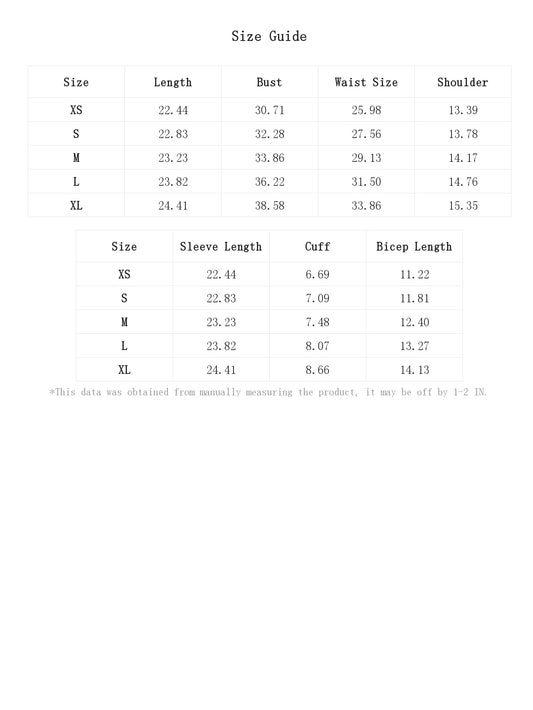 Size Guide

| Size | Length | Bust | Waist Size | Shoulder |
|---|---|---|---|---|
| XS | 22.44 | 30.71 | 25.98 | 13.39 |
| S | 22.83 | 32.28 | 27.56 | 13.78 |
| M | 23.23 | 33.86 | 29.13 | 14.17 |
| L | 23.82 | 36.22 | 31.50 | 14.76 |
| XL | 24.41 | 38.58 | 33.86 | 15.35 |

| Size | Sleeve Length | Cuff | Bicep Length |
|---|---|---|---|
| XS | 22.44 | 6.69 | 11.22 |
| S | 22.83 | 7.09 | 11.81 |
| M | 23.23 | 7.48 | 12.40 |
| L | 23.82 | 8.07 | 13.27 |
| XL | 24.41 | 8.66 | 14.13 |

*This data was obtained from manually measuring the product, it may be off by 1-2 IN.